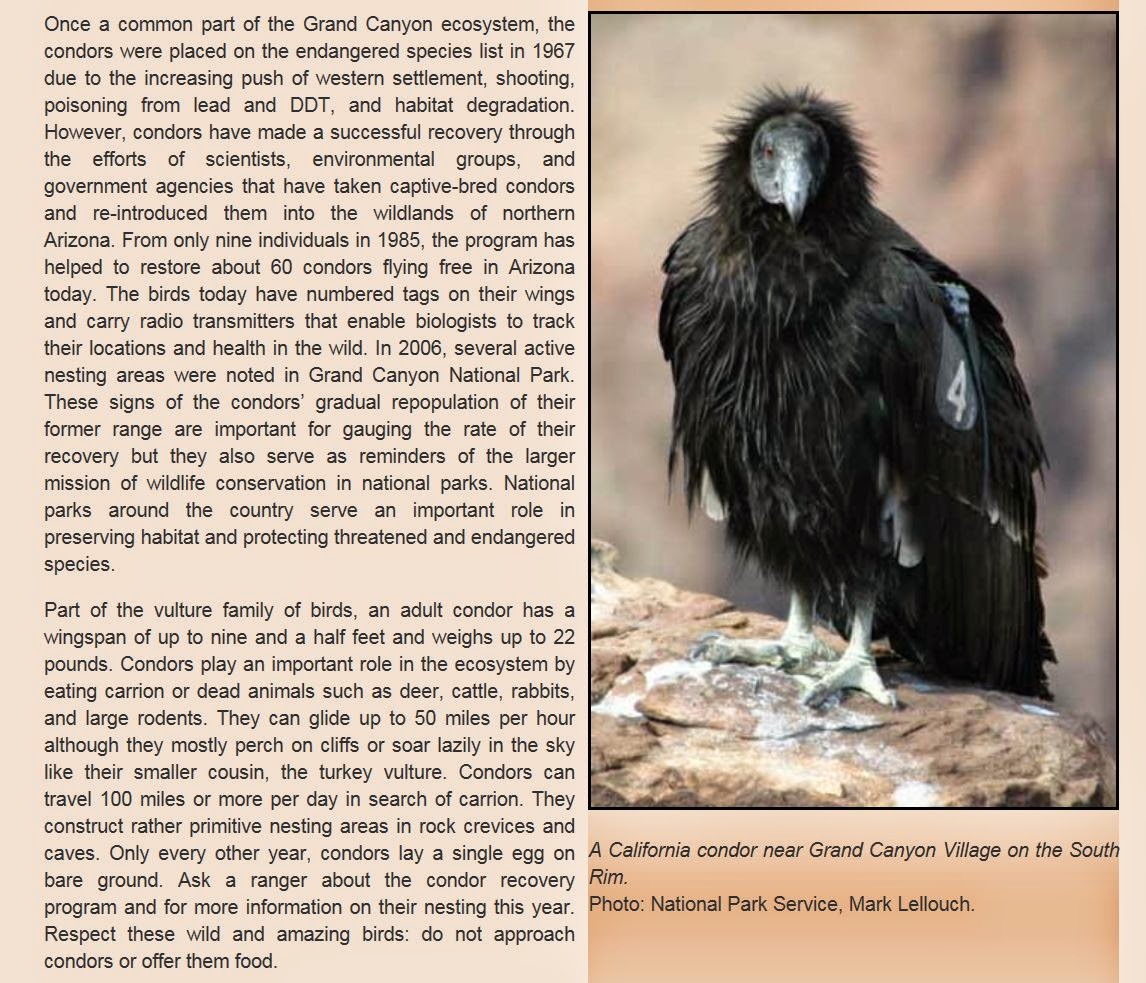 Once a common part of the Grand Canyon ecosystem, the condors were placed on the endangered species list in 1967 due to the increasing push of western settlement, shooting, poisoning from lead and DDT, and habitat degradation. However, condors have made a successful recovery through the efforts of scientists, environmental groups, and government agencies that have taken captive-bred condors and re-introduced them into the wildlands of northern Arizona. From only nine individuals in 1985, the program has helped to restore about 60 condors flying free in Arizona today. The birds today have numbered tags on their wings and carry radio transmitters that enable biologists to track their locations and health in the wild. In 2006, several active nesting areas were noted in Grand Canyon National Park. These signs of the condors' gradual repopulation of their former range are important for gauging the rate of their recovery but they also serve as reminders of the larger mission of wildlife conservation in national parks. National parks around the country serve an important role in preserving habitat and protecting threatened and endangered species.

Part of the vulture family of birds, an adult condor has a wingspan of up to nine and a half feet and weighs up to 22 pounds. Condors play an important role in the ecosystem by eating carrion or dead animals such as deer, cattle, rabbits, and large rodents. They can glide up to 50 miles per hour although they mostly perch on cliffs or soar lazily in the sky like their smaller cousin, the turkey vulture. Condors can travel 100 miles or more per day in search of carrion. They construct rather primitive nesting areas in rock crevices and caves. Only every other year, condors lay a single egg on bare ground. Ask a ranger about the condor recovery program and for more information on their nesting this year. Respect these wild and amazing birds: do not approach condors or offer them food.

4

A California condor near Grand Canyon Village on the South Rim.
Photo: National Park Service, Mark Lellouch.